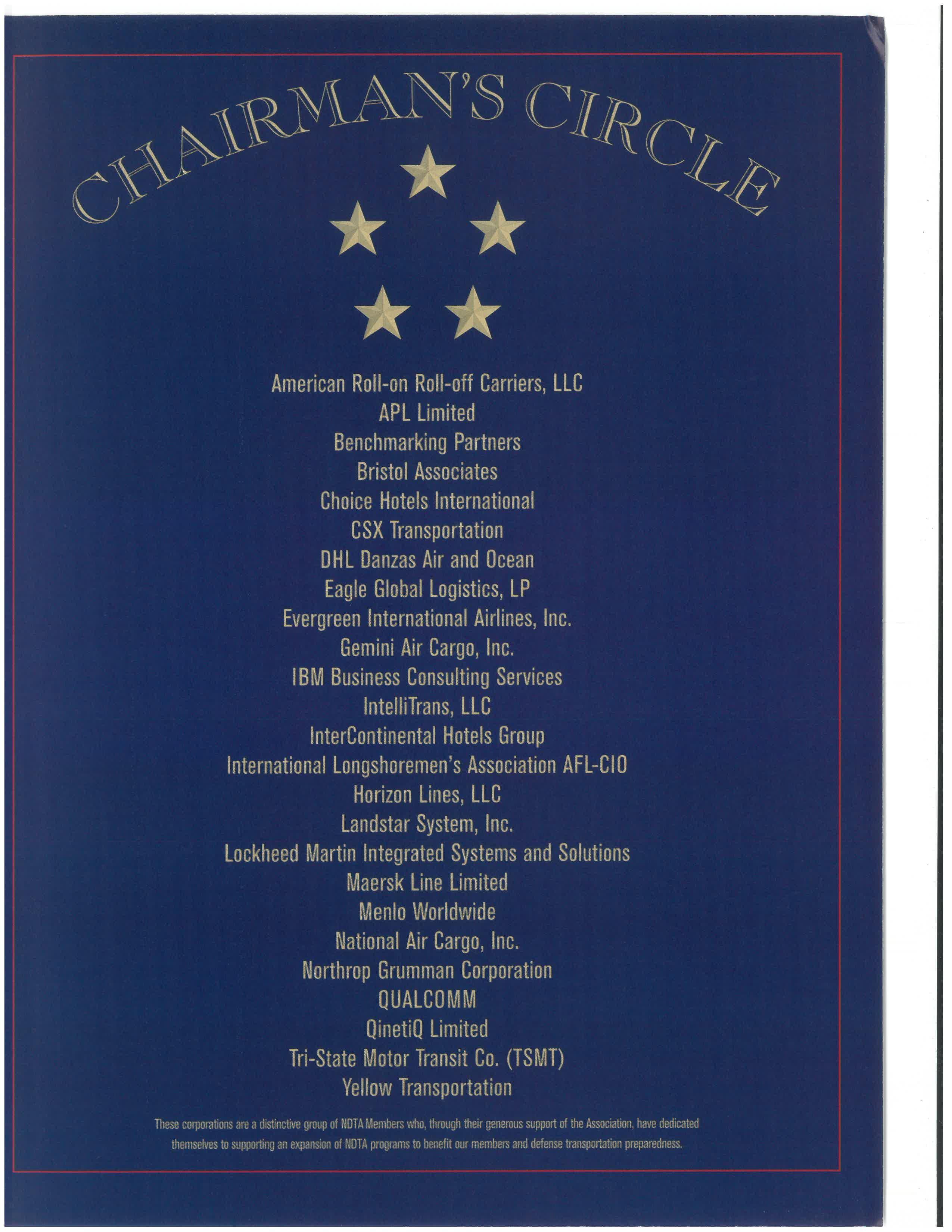 CHAIRMAN'S CIRCLE

American Roll-on Roll-off Carriers, LLC
APL Limited
Benchmarking Partners
Bristol Associates
Choice Hotels International
CSX Transportation
DHL Danzas Air and Ocean
Eagle Global Logistics, LP
Evergreen International Airlines, Inc.
Gemini Air Cargo, Inc.
IBM Business Consulting Services
IntelliTrans, LLC
InterContinental Hotels Group
International Longshoremen's Association AFL-CIO
Horizon Lines, LLC
Landstar System, Inc.
Lockheed Martin Integrated Systems and Solutions
Maersk Line Limited
Menlo Worldwide
National Air Cargo, Inc.
Northrop Grumman Corporation
QUALCOMM
QinetiQ Limited
Tri-State Motor Transit Co. (TSMT)
Yellow Transportation

These corporations are a distinctive group of NDTA Members who, through their generous support of the Association, have dedicated themselves to supporting an expansion of NDTA programs to benefit our members and defense transportation preparedness.